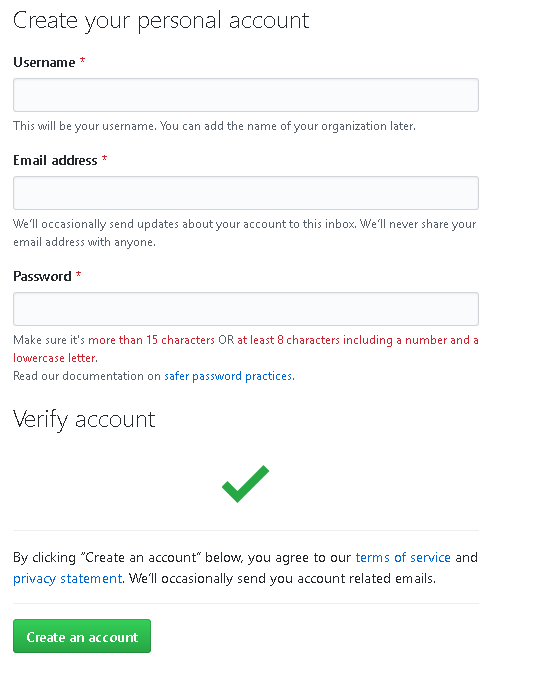 Create your personal account

Username *

This will be your username. You can add the name of your organization later.

Email address *

We'll occasionally send updates about your account to this inbox. We'll never share your email address with anyone.

Password *

Make sure it's more than 15 characters OR at least 8 characters including a number and a lowercase letter.
Read our documentation on safer password practices.

Verify account

By clicking "Create an account" below, you agree to our terms of service and privacy statement. We'll occasionally send you account related emails.

Create an account